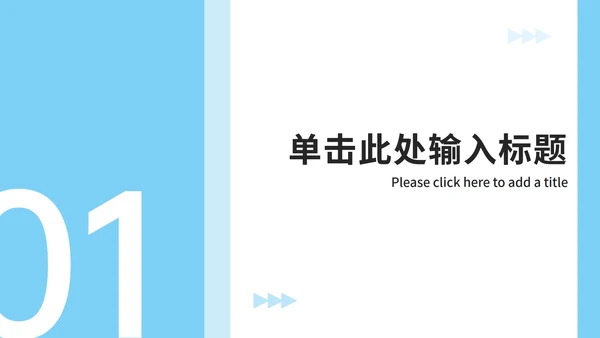 01

单击此处输入标题

Please click here to add a title